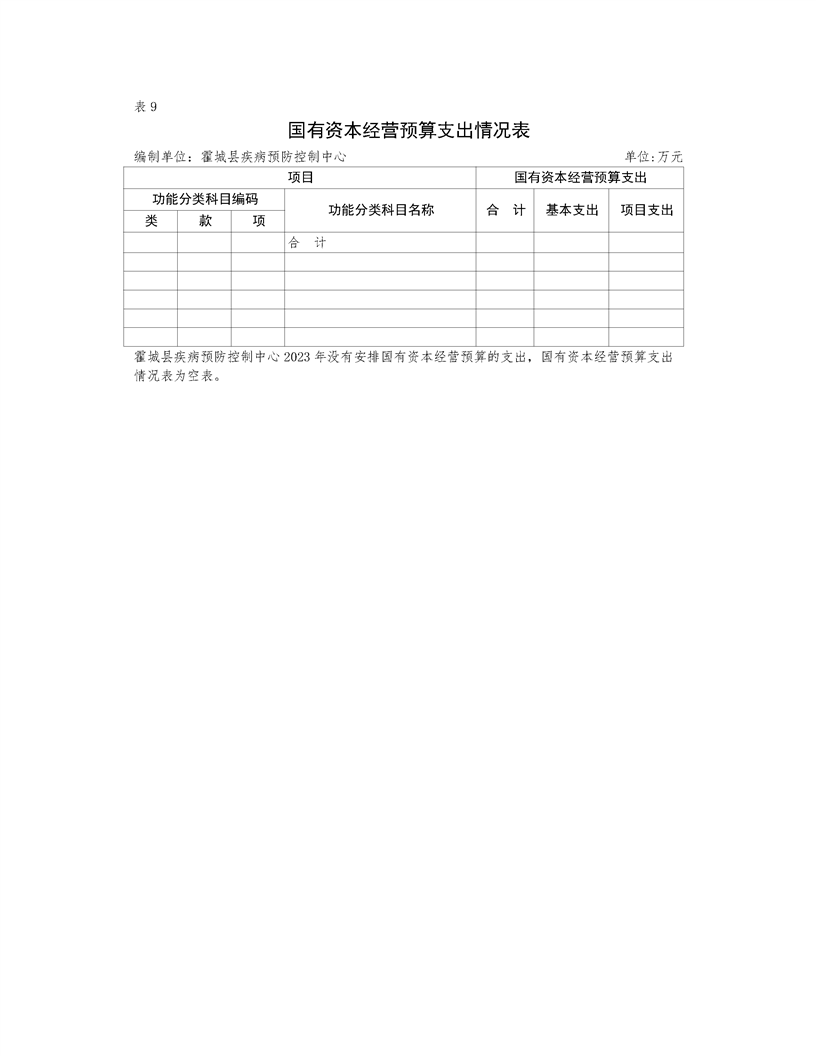 表 9

国有资本经营预算支出情况表

编制单位：霍城县疾病预防控制中心　　　　单位:万元

| 项目 | | | | 国有资本经营预算支出 | | |
|---|---|---|---|---|---|---|
| 功能分类科目编码 | | | 功能分类科目名称 | 合　计 | 基本支出 | 项目支出 |
| 类 | 款 | 项 | | | | |
| | | | 合　计 | | | |
| | | | | | | |
| | | | | | | |
| | | | | | | |
| | | | | | | |
| | | | | | | |

霍城县疾病预防控制中心 2023 年没有安排国有资本经营预算的支出，国有资本经营预算支出情况表为空表。